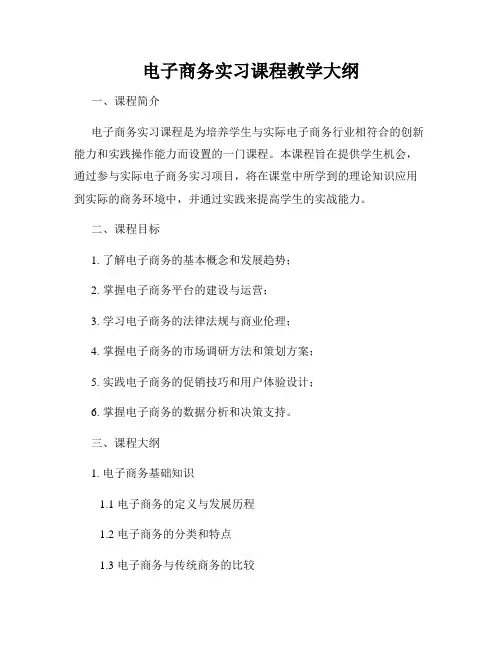 电子商务实习课程教学大纲

一、课程简介

电子商务实习课程是为培养学生与实际电子商务行业相符合的创新能力和实践操作能力而设置的一门课程。本课程旨在提供学生机会，通过参与实际电子商务实习项目，将在课堂中所学到的理论知识应用到实际的商务环境中，并通过实践来提高学生的实战能力。

二、课程目标

1. 了解电子商务的基本概念和发展趋势；

2. 掌握电子商务平台的建设与运营；

3. 学习电子商务的法律法规与商业伦理；

4. 掌握电子商务的市场调研方法和策划方案；

5. 实践电子商务的促销技巧和用户体验设计；

6. 掌握电子商务的数据分析和决策支持。

三、课程大纲

1. 电子商务基础知识

1.1 电子商务的定义与发展历程

1.2 电子商务的分类和特点

1.3 电子商务与传统商务的比较